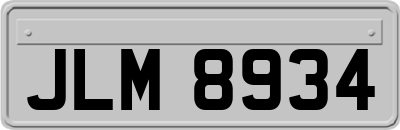 JLM 8934